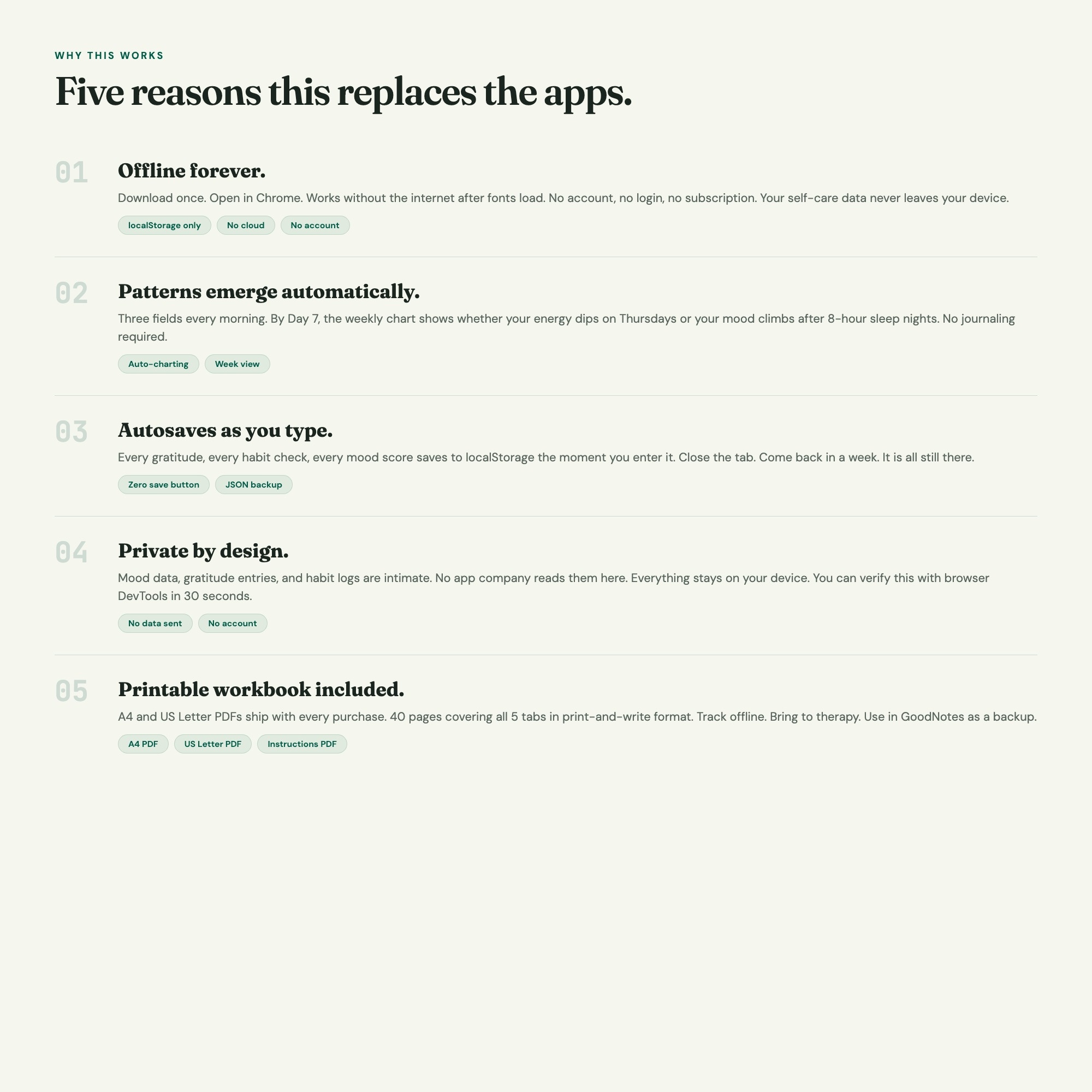 WHY THIS WORKS

Five reasons this replaces the apps.

01

Offline forever.

Download once. Open in Chrome. Works without the internet after fonts load. No account, no login, no subscription. Your self-care data never leaves your device.

localStorage only

No cloud

No account

02

Patterns emerge automatically.

Three fields every morning. By Day 7, the weekly chart shows whether your energy dips on Thursdays or your mood climbs after 8-hour sleep nights. No journaling required.

Auto-charting

Week view

03

Autosaves as you type.

Every gratitude, every habit check, every mood score saves to localStorage the moment you enter it. Close the tab. Come back in a week. It is all still there.

Zero save button

JSON backup

04

Private by design.

Mood data, gratitude entries, and habit logs are intimate. No app company reads them here. Everything stays on your device. You can verify this with browser DevTools in 30 seconds.

No data sent

No account

05

Printable workbook included.

A4 and US Letter PDFs ship with every purchase. 40 pages covering all 5 tabs in print-and-write format. Track offline. Bring to therapy. Use in GoodNotes as a backup.

A4 PDF

US Letter PDF

Instructions PDF